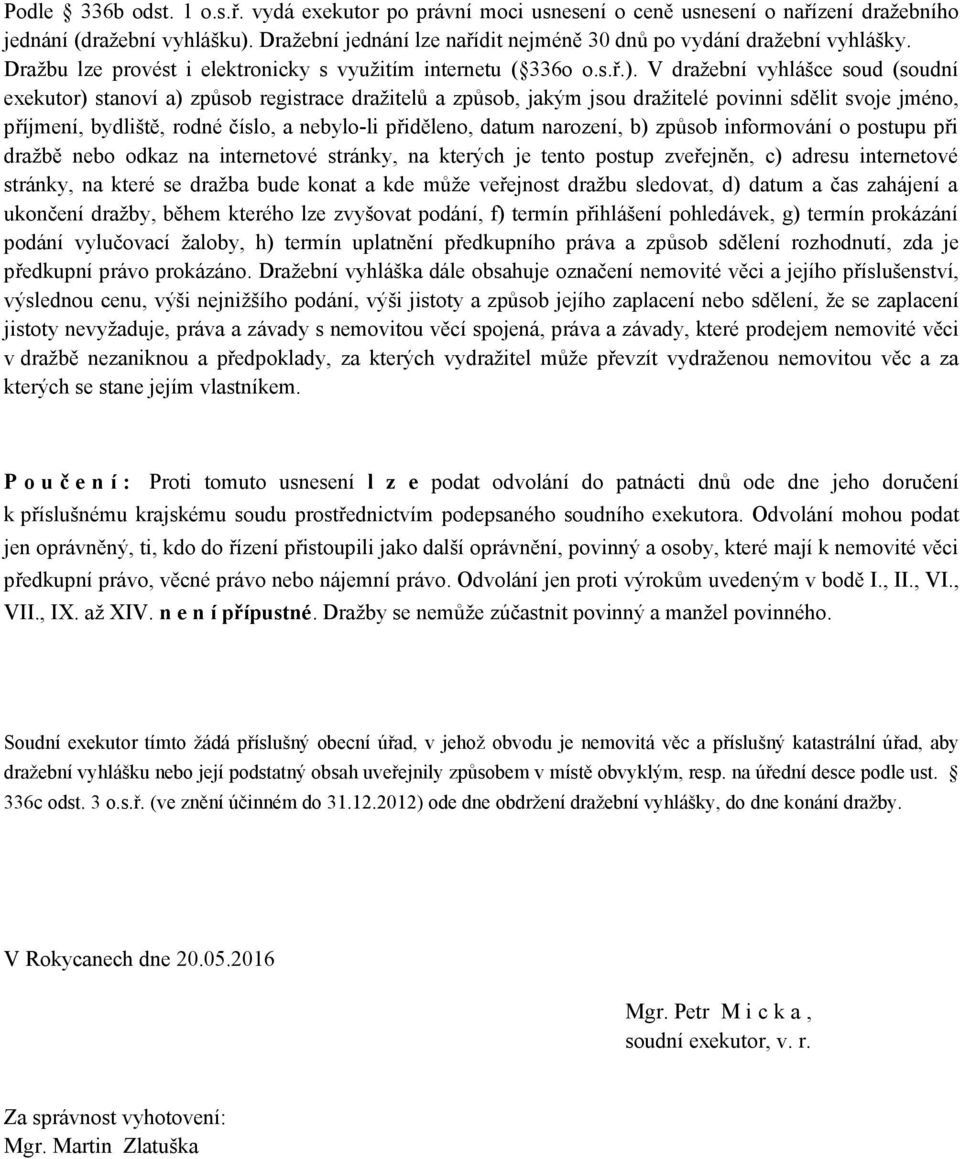 Podle § 336b odst. 1 o.s.ř. vydá exekutor po právní moci usnesení o ceně usnesení o nařízení dražebního jednání (dražební vyhlášku). Dražební jednání lze nařídit nejméně 30 dnů po vydání dražební vyhlášky. Dražbu lze provést i elektronicky s využitím internetu (§336o o.s.ř.). V dražební vyhlášce soud (soudní exekutor) stanoví a) způsob registrace dražitelů a způsob, jakým jsou dražitelé povinni sdělit svoje jméno, příjmení, bydliště, rodné číslo, a nebylo-li přiděleno, datum narození, b) způsob informování o postupu při dražbě nebo odkaz na internetové stránky, na kterých je tento postup zveřejněn, c) adresu internetové stránky, na které se dražba bude konat a kde může veřejnost dražbu sledovat, d) datum a čas zahájení a ukončení dražby, během kterého lze zvyšovat podání, f) termín přihlášení pohledávek, g) termín prokázání podání vylučovací žaloby, h) termín uplatnění předkupního práva a způsob sdělení rozhodnutí, zda je předkupní právo prokázáno. Dražební vyhláška dále obsahuje označení nemovité věci a jejího příslušenství, výslednou cenu, výši nejnižšího podání, výši jistoty a způsob jejího zaplacení nebo sdělení, že se zaplacení jistoty nevyžaduje, práva a závady s nemovitou věcí spojená, práva a závady, které prodejem nemovité věci v dražbě nezaniknou a předpoklady, za kterých vydražitel může převzít vydraženou nemovitou věc a za kterých se stane jejím vlastníkem.

P o u č e n í : Proti tomuto usnesení l z e podat odvolání do patnácti dnů ode dne jeho doručení k příslušnému krajskému soudu prostřednictvím podepsaného soudního exekutora. Odvolání mohou podat jen oprávněný, ti, kdo do řízení přistoupili jako další oprávnění, povinný a osoby, které mají k nemovité věci předkupní právo, věcné právo nebo nájemní právo. Odvolání jen proti výrokům uvedeným v bodě I., II., VI., VII., IX. až XIV. n e n í přípustné. Dražby se nemůže zúčastnit povinný a manžel povinného.

Soudní exekutor tímto žádá příslušný obecní úřad, v jehož obvodu je nemovitá věc a příslušný katastrální úřad, aby dražební vyhlášku nebo její podstatný obsah uveřejnily způsobem v místě obvyklým, resp. na úřední desce podle ust. § 336c odst. 3 o.s.ř. (ve znění účinném do 31.12.2012) ode dne obdržení dražební vyhlášky, do dne konání dražby.

V Rokycanech dne 20.05.2016

Mgr. Petr M i c k a ,
soudní exekutor, v. r.

Za správnost vyhotovení:
Mgr. Martin Zlatuška